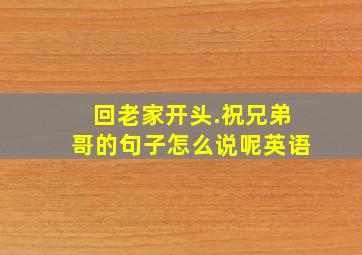 回老家开头.祝兄弟哥的句子怎么说呢英语